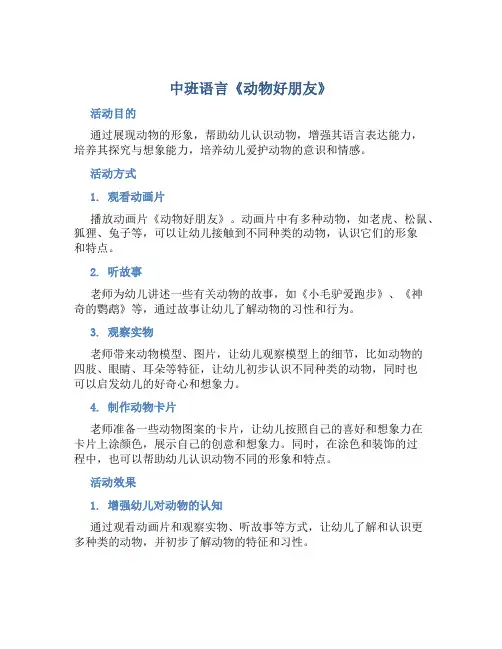 中班语言《动物好朋友》

活动目的

通过展现动物的形象，帮助幼儿认识动物，增强其语言表达能力，培养其探究与想象能力，培养幼儿爱护动物的意识和情感。

活动方式

1. 观看动画片

播放动画片《动物好朋友》。动画片中有多种动物，如老虎、松鼠、狐狸、兔子等，可以让幼儿接触到不同种类的动物，认识它们的形象和特点。

2. 听故事

老师为幼儿讲述一些有关动物的故事，如《小毛驴爱跑步》、《神奇的鹦鹉》等，通过故事让幼儿了解动物的习性和行为。

3. 观察实物

老师带来动物模型、图片，让幼儿观察模型上的细节，比如动物的四肢、眼睛、耳朵等特征，让幼儿初步认识不同种类的动物，同时也可以启发幼儿的好奇心和想象力。

4. 制作动物卡片

老师准备一些动物图案的卡片，让幼儿按照自己的喜好和想象力在卡片上涂颜色，展示自己的创意和想象力。同时，在涂色和装饰的过程中，也可以帮助幼儿认识动物不同的形象和特点。

活动效果

1. 增强幼儿对动物的认知

通过观看动画片和观察实物、听故事等方式，让幼儿了解和认识更多种类的动物，并初步了解动物的特征和习性。